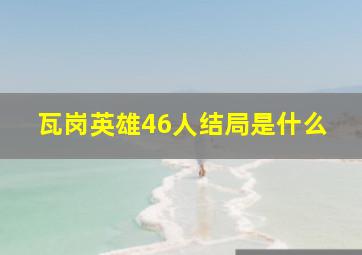 瓦岗英雄46人结局是什么